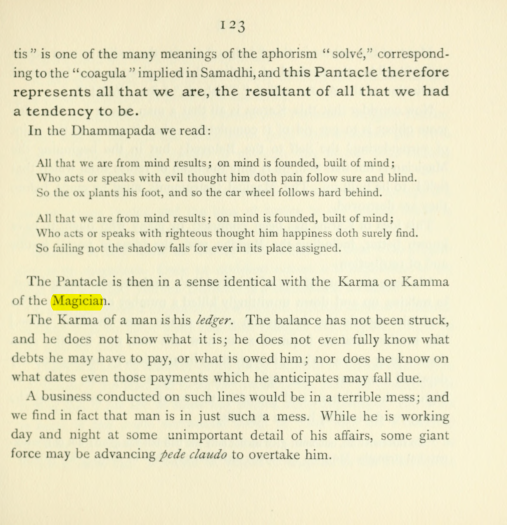 123

tis" is one of the many meanings of the aphorism "solvé," corresponding to the "coagula" implied in Samadhi, and this Pantacle therefore represents all that we are, the resultant of all that we had a tendency to be.

In the Dhammapada we read:

All that we are from mind results; on mind is founded, built of mind;
Who acts or speaks with evil thought him doth pain follow sure and blind.
So the ox plants his foot, and so the car wheel follows hard behind.

All that we are from mind results; on mind is founded, built of mind;
Who acts or speaks with righteous thought him happiness doth surely find.
So failing not the shadow falls for ever in its place assigned.

The Pantacle is then in a sense identical with the Karma or Kamma of the Magician.

The Karma of a man is his ledger. The balance has not been struck, and he does not know what it is; he does not even fully know what debts he may have to pay, or what is owed him; nor does he know on what dates even those payments which he anticipates may fall due.

A business conducted on such lines would be in a terrible mess; and we find in fact that man is in just such a mess. While he is working day and night at some unimportant detail of his affairs, some giant force may be advancing pede claudo to overtake him.